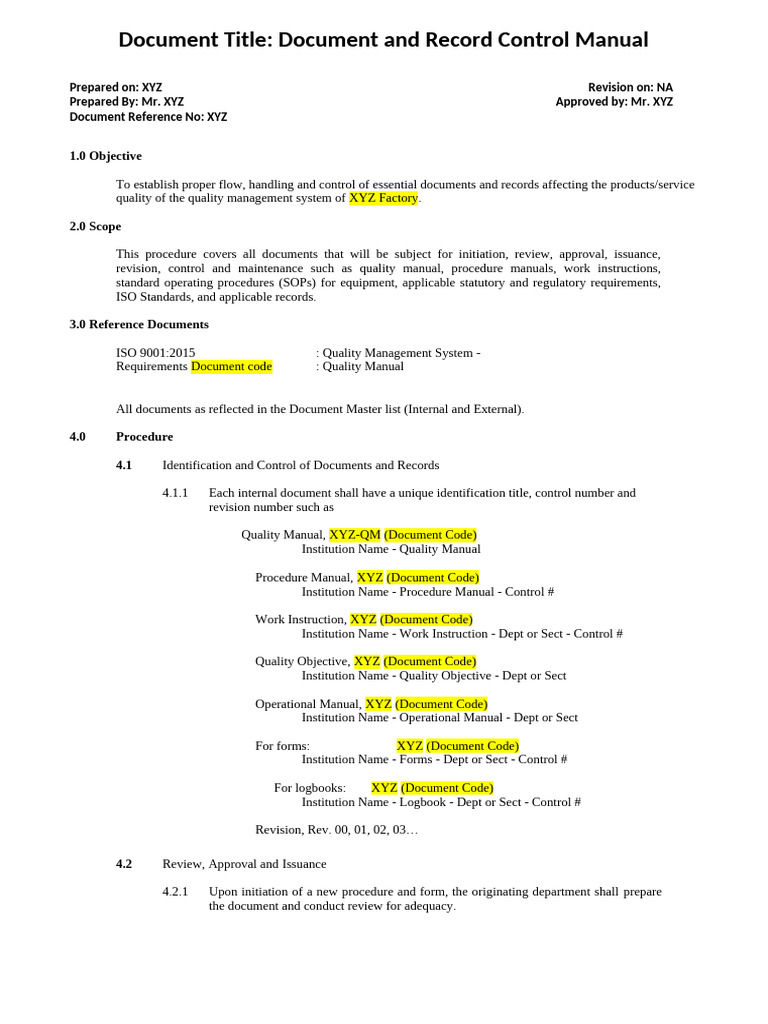 Document Title: Document and Record Control Manual

Prepared on: XYZ
Prepared By: Mr. XYZ
Document Reference No: XYZ

Revision on: NA
Approved by: Mr. XYZ

1.0 Objective

To establish proper flow, handling and control of essential documents and records affecting the products/service quality of the quality management system of XYZ Factory.

2.0 Scope

This procedure covers all documents that will be subject for initiation, review, approval, issuance, revision, control and maintenance such as quality manual, procedure manuals, work instructions, standard operating procedures (SOPs) for equipment, applicable statutory and regulatory requirements, ISO Standards, and applicable records.

3.0 Reference Documents

ISO 9001:2015 : Quality Management System -
Requirements Document code : Quality Manual

All documents as reflected in the Document Master list (Internal and External).

4.0 Procedure

4.1 Identification and Control of Documents and Records

4.1.1 Each internal document shall have a unique identification title, control number and revision number such as

Quality Manual, XYZ-QM (Document Code)
Institution Name - Quality Manual

Procedure Manual, XYZ (Document Code)
Institution Name - Procedure Manual - Control #

Work Instruction, XYZ (Document Code)
Institution Name - Work Instruction - Dept or Sect - Control #

Quality Objective, XYZ (Document Code)
Institution Name - Quality Objective - Dept or Sect

Operational Manual, XYZ (Document Code)
Institution Name - Operational Manual - Dept or Sect

For forms: XYZ (Document Code)
Institution Name - Forms - Dept or Sect - Control #

For logbooks: XYZ (Document Code)
Institution Name - Logbook - Dept or Sect - Control #

Revision, Rev. 00, 01, 02, 03…

4.2 Review, Approval and Issuance

4.2.1 Upon initiation of a new procedure and form, the originating department shall prepare the document and conduct review for adequacy.